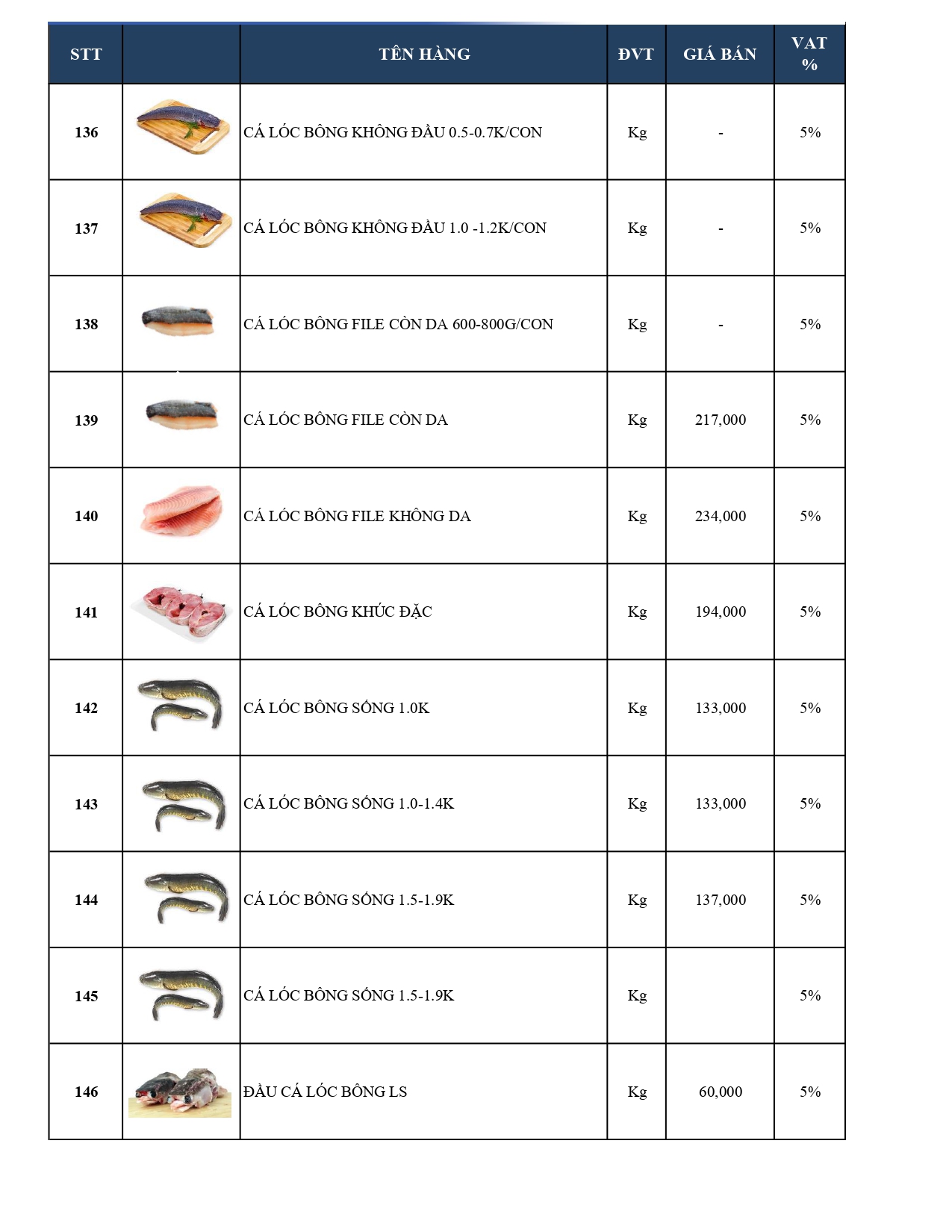 | STT | | TÊN HÀNG | ĐVT | GIÁ BÁN | VAT % |
|---|---|---|---|---|---|
| 136 | | CÁ LÓC BÔNG KHÔNG ĐẦU 0.5-0.7K/CON | Kg | - | 5% |
| 137 | | CÁ LÓC BÔNG KHÔNG ĐẦU 1.0 -1.2K/CON | Kg | - | 5% |
| 138 | | CÁ LÓC BÔNG FILE CÒN DA 600-800G/CON | Kg | - | 5% |
| 139 | | CÁ LÓC BÔNG FILE CÒN DA | Kg | 217,000 | 5% |
| 140 | | CÁ LÓC BÔNG FILE KHÔNG DA | Kg | 234,000 | 5% |
| 141 | | CÁ LÓC BÔNG KHÚC ĐẶC | Kg | 194,000 | 5% |
| 142 | | CÁ LÓC BÔNG SỐNG 1.0K | Kg | 133,000 | 5% |
| 143 | | CÁ LÓC BÔNG SỐNG 1.0-1.4K | Kg | 133,000 | 5% |
| 144 | | CÁ LÓC BÔNG SỐNG 1.5-1.9K | Kg | 137,000 | 5% |
| 145 | | CÁ LÓC BÔNG SỐNG 1.5-1.9K | Kg | | 5% |
| 146 | | ĐẦU CÁ LÓC BÔNG LS | Kg | 60,000 | 5% |